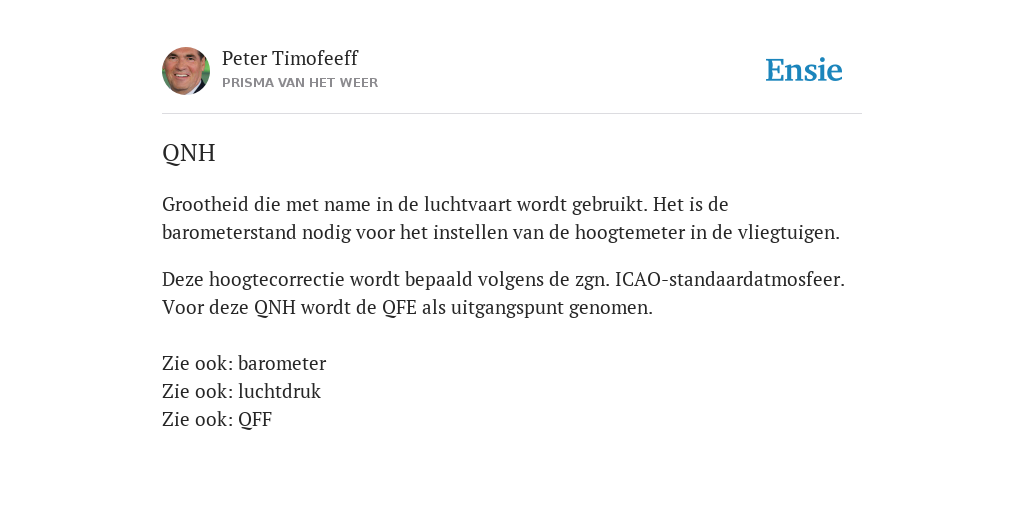 Peter Timofeeff
PRISMA VAN HET WEER

Ensie

QNH

Grootheid die met name in de luchtvaart wordt gebruikt. Het is de barometerstand nodig voor het instellen van de hoogtemeter in de vliegtuigen.

Deze hoogtecorrectie wordt bepaald volgens de zgn. ICAO-standaardatmosfeer. Voor deze QNH wordt de QFE als uitgangspunt genomen.

Zie ook: barometer
Zie ook: luchtdruk
Zie ook: QFF